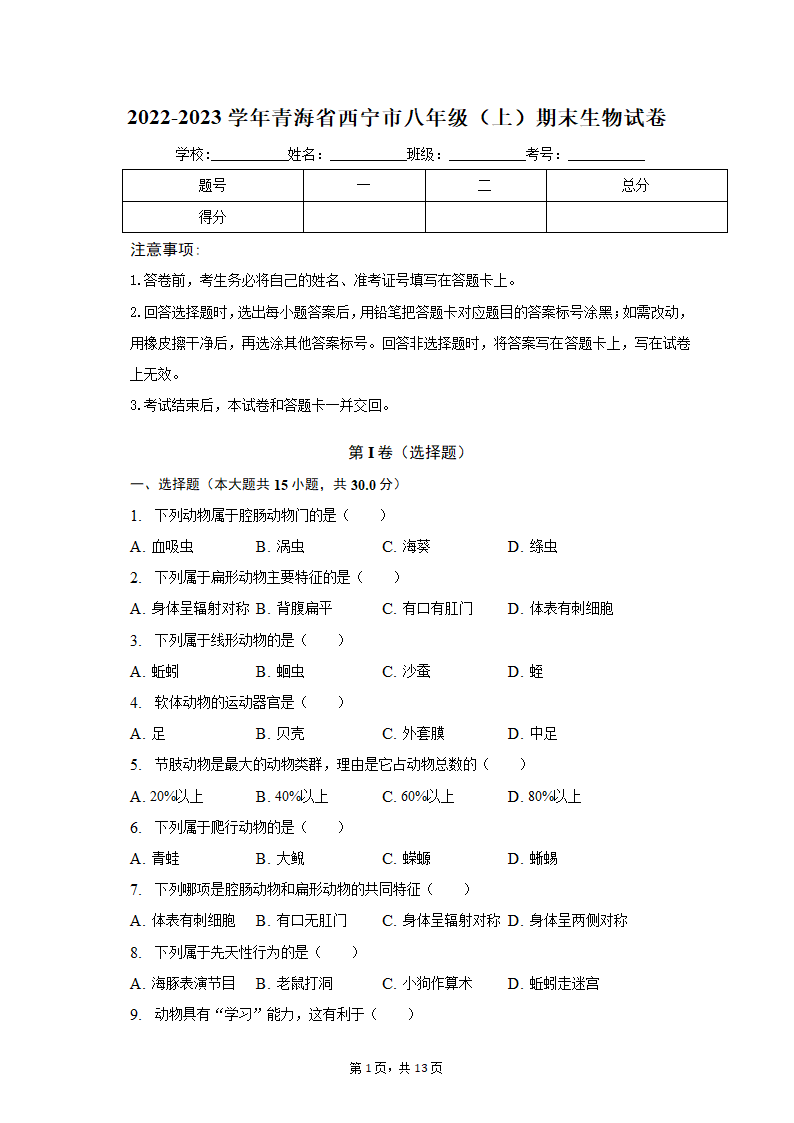 2022-2023 学年青海省西宁市八年级（上）期末生物试卷

学校：__________姓名：__________班级：__________考号：__________

| 题号 | 一 | 二 | 总分 |
|---|---|---|---|
| 得分 | | | |

注意事项：

1.答卷前，考生务必将自己的姓名、准考证号填写在答题卡上。

2.回答选择题时，选出每小题答案后，用铅笔把答题卡对应题目的答案标号涂黑；如需改动，用橡皮擦干净后，再选涂其他答案标号。回答非选择题时，将答案写在答题卡上，写在试卷上无效。

3.考试结束后，本试卷和答题卡一并交回。

第 I 卷（选择题）

一、选择题（本大题共 15 小题，共 30.0 分）

1. 下列动物属于腔肠动物门的是（ ）

A. 血吸虫 B. 涡虫 C. 海葵 D. 绦虫

2. 下列属于扁形动物主要特征的是（ ）

A. 身体呈辐射对称 B. 背腹扁平 C. 有口有肛门 D. 体表有刺细胞

3. 下列属于线形动物的是（ ）

A. 蚯蚓 B. 蛔虫 C. 沙蚕 D. 蛭

4. 软体动物的运动器官是（ ）

A. 足 B. 贝壳 C. 外套膜 D. 中足

5. 节肢动物是最大的动物类群，理由是它占动物总数的（ ）

A. 20%以上 B. 40%以上 C. 60%以上 D. 80%以上

6. 下列属于爬行动物的是（ ）

A. 青蛙 B. 大鲵 C. 蝾螈 D. 蜥蜴

7. 下列哪项是腔肠动物和扁形动物的共同特征（ ）

A. 体表有刺细胞 B. 有口无肛门 C. 身体呈辐射对称 D. 身体呈两侧对称

8. 下列属于先天性行为的是（ ）

A. 海豚表演节目 B. 老鼠打洞 C. 小狗作算术 D. 蚯蚓走迷宫

9. 动物具有“学习”能力，这有利于（ ）

第 1 页，共 13 页